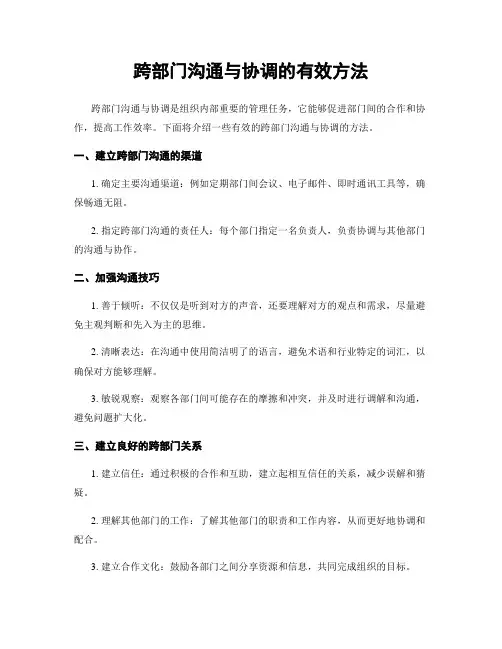 跨部门沟通与协调的有效方法

跨部门沟通与协调是组织内部重要的管理任务，它能够促进部门间的合作和协作，提高工作效率。下面将介绍一些有效的跨部门沟通与协调的方法。

一、建立跨部门沟通的渠道

1. 确定主要沟通渠道：例如定期部门间会议、电子邮件、即时通讯工具等，确保畅通无阻。

2. 指定跨部门沟通的责任人：每个部门指定一名负责人，负责协调与其他部门的沟通与协作。

二、加强沟通技巧

1. 善于倾听：不仅仅是听到对方的声音，还要理解对方的观点和需求，尽量避免主观判断和先入为主的思维。

2. 清晰表达：在沟通中使用简洁明了的语言，避免术语和行业特定的词汇，以确保对方能够理解。

3. 敏锐观察：观察各部门间可能存在的摩擦和冲突，并及时进行调解和沟通，避免问题扩大化。

三、建立良好的跨部门关系

1. 建立信任：通过积极的合作和互助，建立起相互信任的关系，减少误解和猜疑。

2. 理解其他部门的工作：了解其他部门的职责和工作内容，从而更好地协调和配合。

3. 建立合作文化：鼓励各部门之间分享资源和信息，共同完成组织的目标。